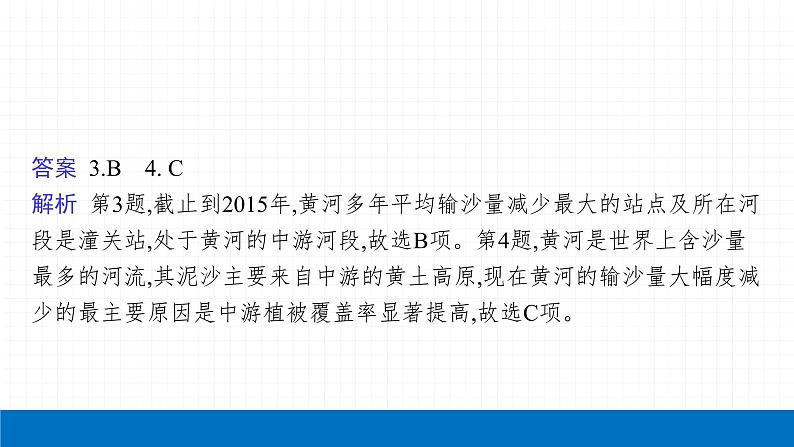 答案 3.B 4. C

解析 第3题,截止到2015年,黄河多年平均输沙量减少最大的站点及所在河段是潼关站,处于黄河的中游河段,故选B项。第4题,黄河是世界上含沙量最多的河流,其泥沙主要来自中游的黄土高原,现在黄河的输沙量大幅度减少的最主要原因是中游植被覆盖率显著提高,故选C项。